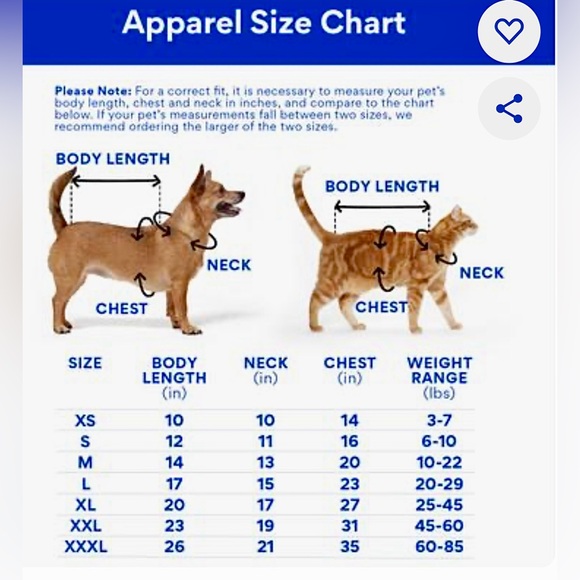 Apparel Size Chart

Please Note: For a correct fit, it is necessary to measure your pet's body length, chest and neck in inches, and compare to the chart below. If your pet's measurements fall between two sizes, we recommend ordering the larger of the two sizes.

BODY LENGTH
NECK
CHEST

BODY LENGTH
NECK
CHEST

| SIZE | BODY LENGTH (in) | NECK (in) | CHEST (in) | WEIGHT RANGE (lbs) |
|---|---|---|---|---|
| XS | 10 | 10 | 14 | 3-7 |
| S | 12 | 11 | 16 | 6-10 |
| M | 14 | 13 | 20 | 10-22 |
| L | 17 | 15 | 23 | 20-29 |
| XL | 20 | 17 | 27 | 25-45 |
| XXL | 23 | 19 | 31 | 45-60 |
| XXXL | 26 | 21 | 35 | 60-85 |